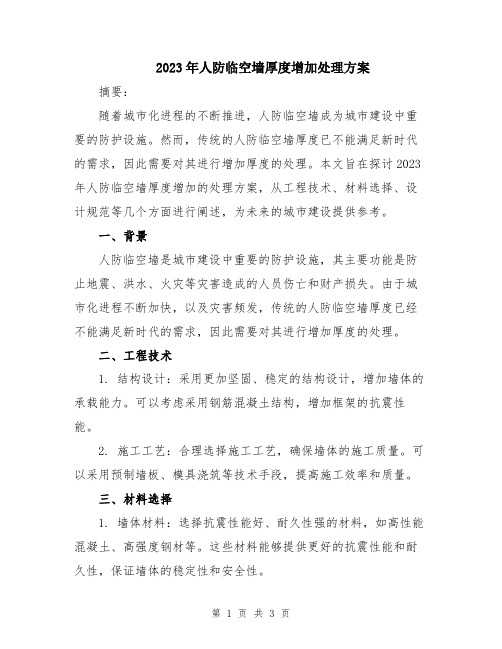 2023年人防临空墙厚度增加处理方案

摘要：

随着城市化进程的不断推进，人防临空墙成为城市建设中重要的防护设施。然而，传统的人防临空墙厚度已不能满足新时代的需求，因此需要对其进行增加厚度的处理。本文旨在探讨2023年人防临空墙厚度增加的处理方案，从工程技术、材料选择、设计规范等几个方面进行阐述，为未来的城市建设提供参考。

一、背景

人防临空墙是城市建设中重要的防护设施，其主要功能是防止地震、洪水、火灾等灾害造成的人员伤亡和财产损失。由于城市化进程不断加快，以及灾害频发，传统的人防临空墙厚度已经不能满足新时代的需求，因此需要对其进行增加厚度的处理。

二、工程技术

1. 结构设计：采用更加坚固、稳定的结构设计，增加墙体的承载能力。可以考虑采用钢筋混凝土结构，增加框架的抗震性能。

2. 施工工艺：合理选择施工工艺，确保墙体的施工质量。可以采用预制墙板、模具浇筑等技术手段，提高施工效率和质量。

三、材料选择

1. 墙体材料：选择抗震性能好、耐久性强的材料，如高性能混凝土、高强度钢材等。这些材料能够提供更好的抗震性能和耐久性，保证墙体的稳定性和安全性。

第 1 页 共 3 页